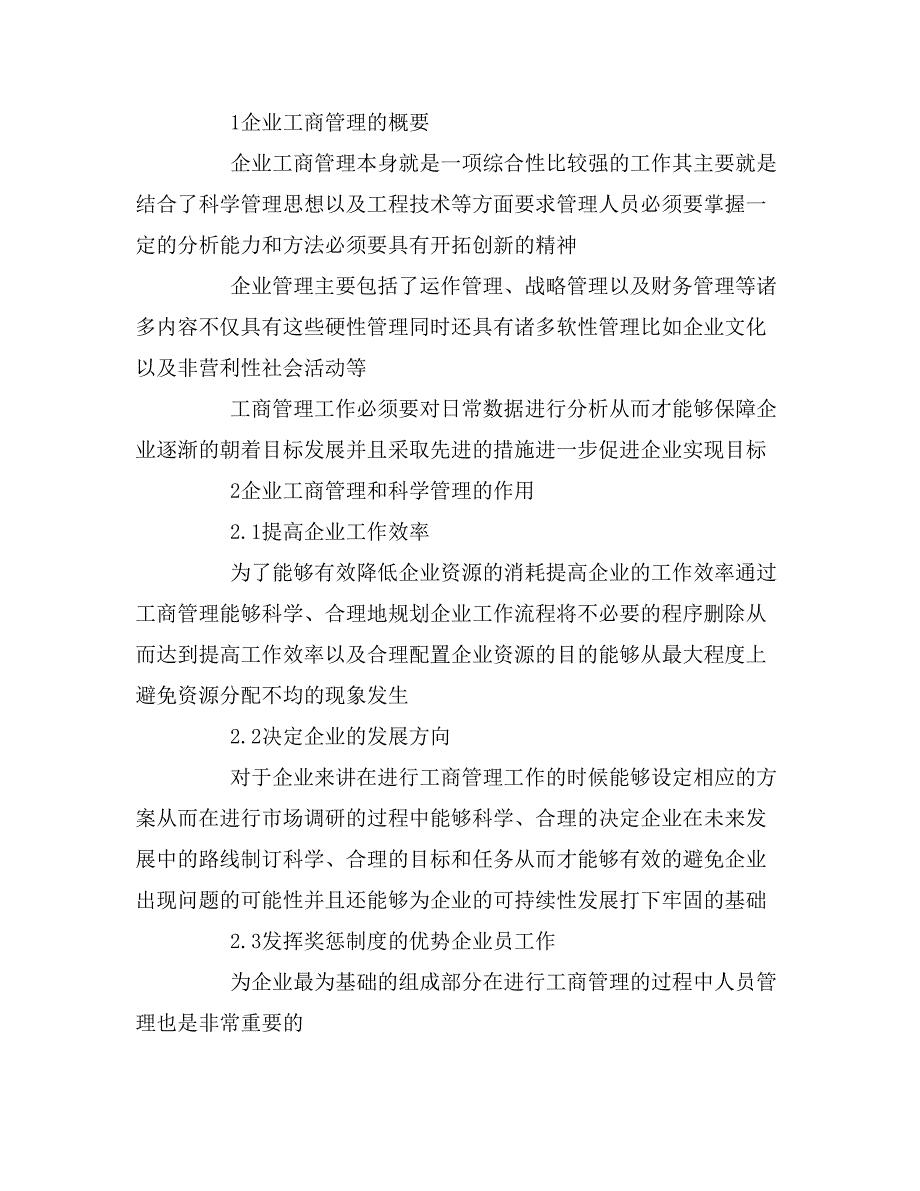 1企业工商管理的概要

企业工商管理本身就是一项综合性比较强的工作其主要就是结合了科学管理思想以及工程技术等方面要求管理人员必须要掌握一定的分析能力和方法必须要具有开拓创新的精神

企业管理主要包括了运作管理、战略管理以及财务管理等诸多内容不仅具有这些硬性管理同时还具有诸多软性管理比如企业文化以及非营利性社会活动等

工商管理工作必须要对日常数据进行分析从而才能够保障企业逐渐的朝着目标发展并且采取先进的措施进一步促进企业实现目标

2企业工商管理和科学管理的作用

2.1提高企业工作效率

为了能够有效降低企业资源的消耗提高企业的工作效率通过工商管理能够科学、合理地规划企业工作流程将不必要的程序删除从而达到提高工作效率以及合理配置企业资源的目的能够从最大程度上避免资源分配不均的现象发生

2.2决定企业的发展方向

对于企业来讲在进行工商管理工作的时候能够设定相应的方案从而在进行市场调研的过程中能够科学、合理的决定企业在未来发展中的路线制订科学、合理的目标和任务从而才能够有效的避免企业出现问题的可能性并且还能够为企业的可持续性发展打下牢固的基础

2.3发挥奖惩制度的优势企业员工作

为企业最为基础的组成部分在进行工商管理的过程中人员管理也是非常重要的